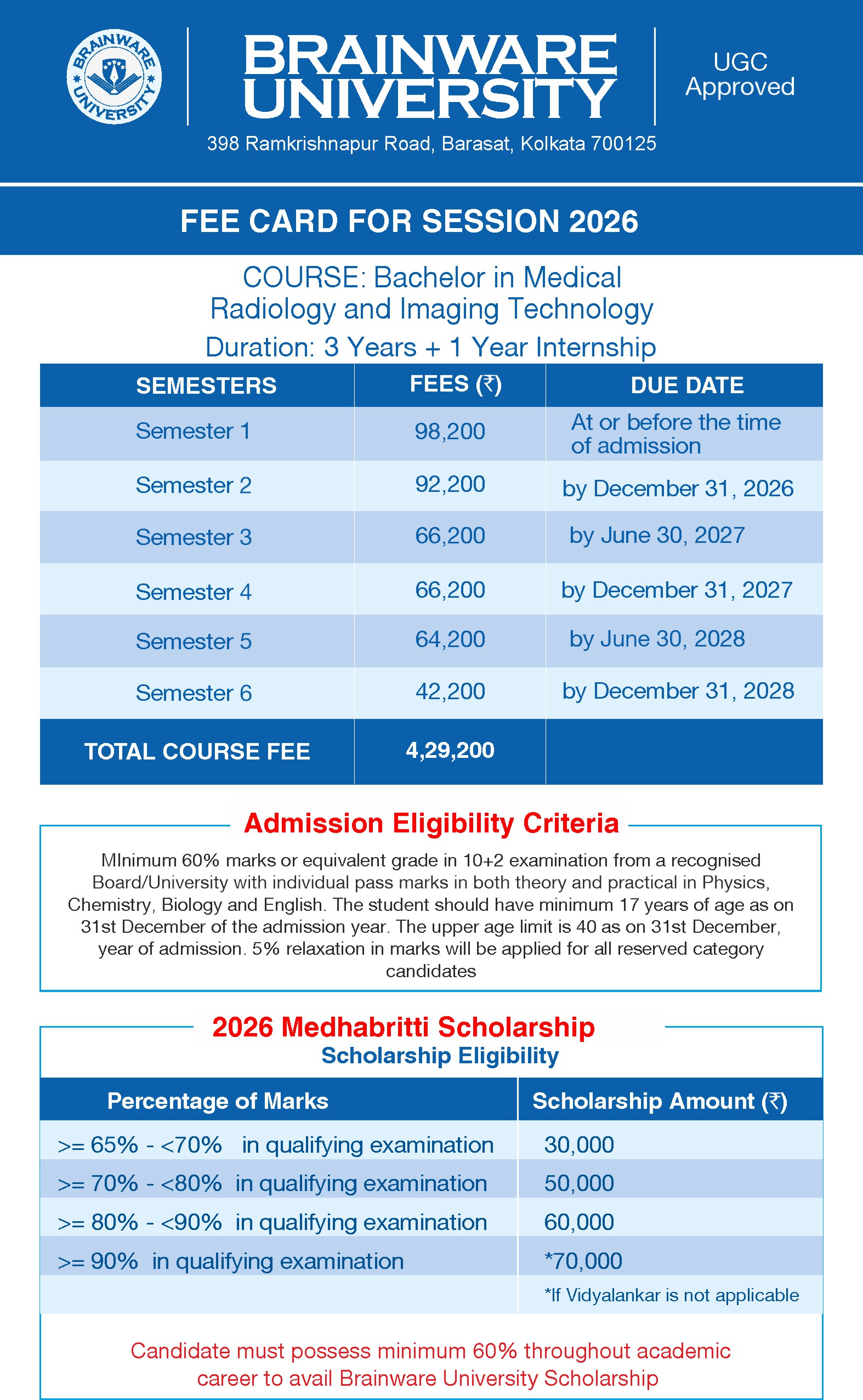 BRAINWARE UNIVERSITY

BRAINWARE UNIVERSITY

UGC Approved

398 Ramkrishnapur Road, Barasat, Kolkata 700125

FEE CARD FOR SESSION 2026

COURSE: Bachelor in Medical Radiology and Imaging Technology

Duration: 3 Years + 1 Year Internship

| SEMESTERS | FEES (₹) | DUE DATE |
|---|---|---|
| Semester 1 | 98,200 | At or before the time of admission |
| Semester 2 | 92,200 | by December 31, 2026 |
| Semester 3 | 66,200 | by June 30, 2027 |
| Semester 4 | 66,200 | by December 31, 2027 |
| Semester 5 | 64,200 | by June 30, 2028 |
| Semester 6 | 42,200 | by December 31, 2028 |
| TOTAL COURSE FEE | 4,29,200 | |

Admission Eligibility Criteria

MInimum 60% marks or equivalent grade in 10+2 examination from a recognised Board/University with individual pass marks in both theory and practical in Physics, Chemistry, Biology and English. The student should have minimum 17 years of age as on 31st December of the admission year. The upper age limit is 40 as on 31st December, year of admission. 5% relaxation in marks will be applied for all reserved category candidates

2026 Medhabritti Scholarship

Scholarship Eligibility

| Percentage of Marks | Scholarship Amount (₹) |
|---|---|
| >= 65% - <70% in qualifying examination | 30,000 |
| >= 70% - <80% in qualifying examination | 50,000 |
| >= 80% - <90% in qualifying examination | 60,000 |
| >= 90% in qualifying examination | *70,000 |
| | *If Vidyalankar is not applicable |

Candidate must possess minimum 60% throughout academic career to avail Brainware University Scholarship